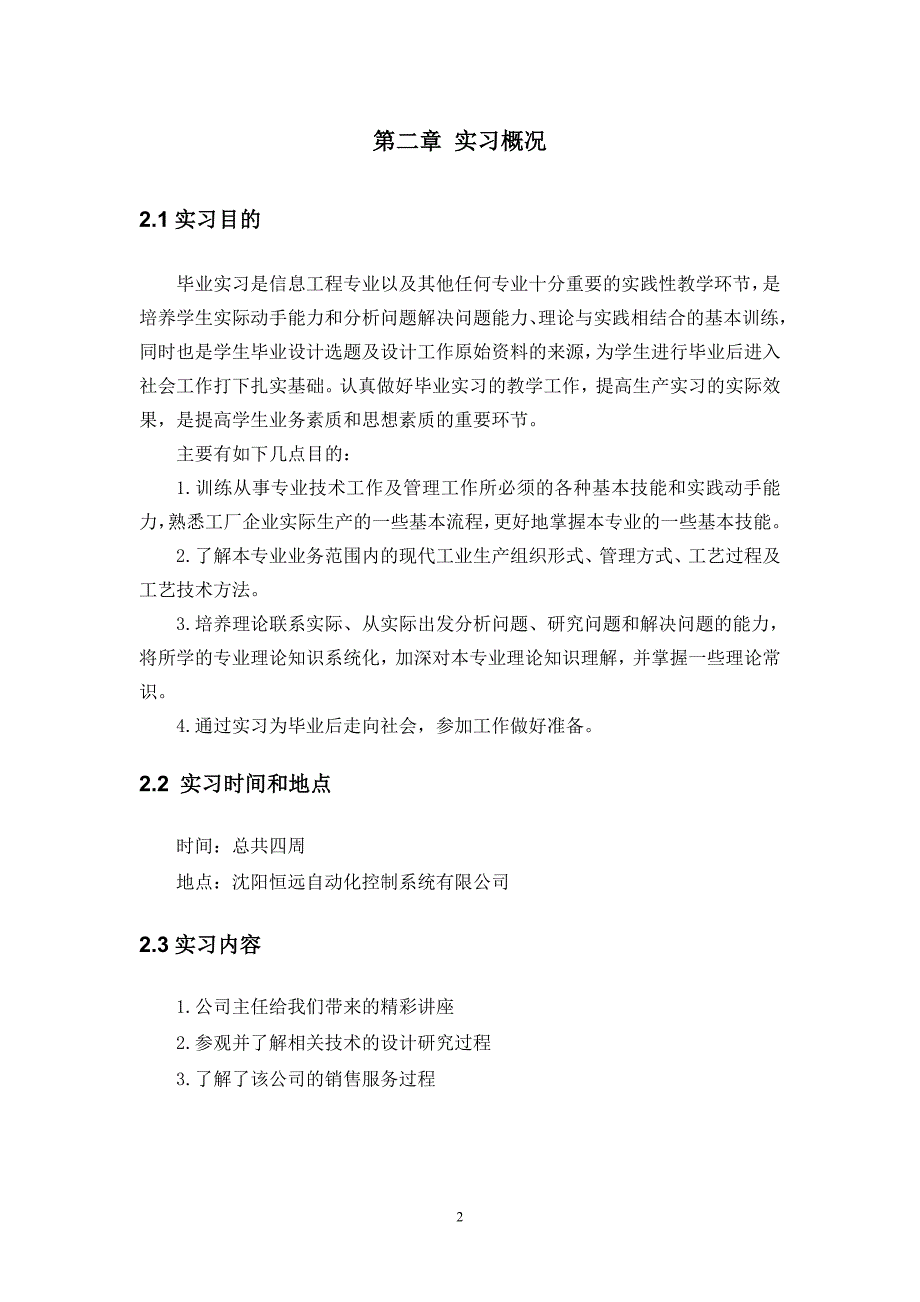 第二章 实习概况

2.1 实习目的

毕业实习是信息工程专业以及其他任何专业十分重要的实践性教学环节，是培养学生实际动手能力和分析问题解决问题能力、理论与实践相结合的基本训练，同时也是学生毕业设计选题及设计工作原始资料的来源，为学生进行毕业后进入社会工作打下扎实基础。认真做好毕业实习的教学工作，提高生产实习的实际效果，是提高学生业务素质和思想素质的重要环节。

主要有如下几点目的：

1.训练从事专业技术工作及管理工作所必须的各种基本技能和实践动手能力，熟悉工厂企业实际生产的一些基本流程，更好地掌握本专业的一些基本技能。

2.了解本专业业务范围内的现代工业生产组织形式、管理方式、工艺过程及工艺技术方法。

3.培养理论联系实际、从实际出发分析问题、研究问题和解决问题的能力，将所学的专业理论知识系统化，加深对本专业理论知识理解，并掌握一些理论常识。

4.通过实习为毕业后走向社会，参加工作做好准备。

2.2 实习时间和地点

时间：总共四周

地点：沈阳恒远自动化控制系统有限公司

2.3 实习内容

1.公司主任给我们带来的精彩讲座

2.参观并了解相关技术的设计研究过程

3.了解了该公司的销售服务过程

2